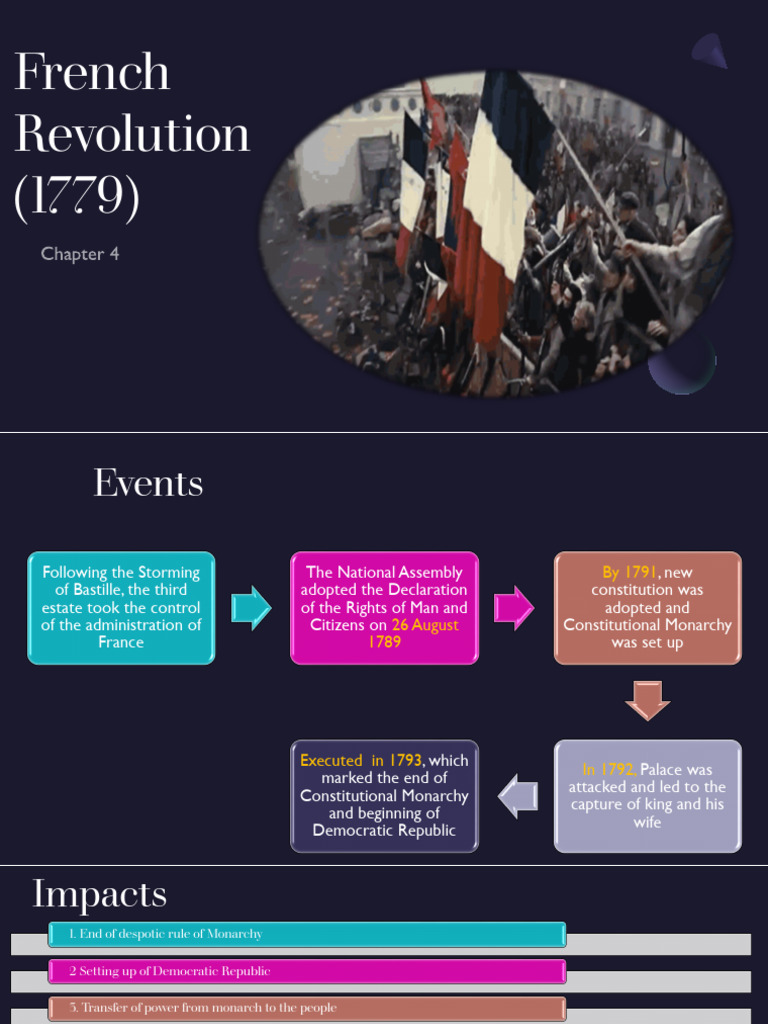 French Revolution (1779)

Chapter 4

Events

Following the Storming of Bastille, the third estate took the control of the administration of France

The National Assembly adopted the Declaration of the Rights of Man and Citizens on 26 August 1789

By 1791, new constitution was adopted and Constitutional Monarchy was set up

In 1792, Palace was attacked and led to the capture of king and his wife

Executed in 1793, which marked the end of Constitutional Monarchy and beginning of Democratic Republic

Impacts

1. End of despotic rule of Monarchy

2 Setting up of Democratic Republic

3. Transfer of power from monarch to the people